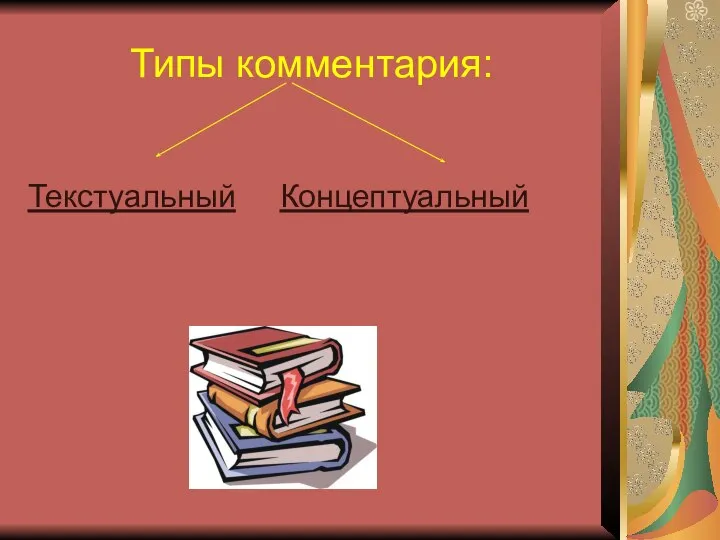 Типы комментария:

Текстуальный Концептуальный